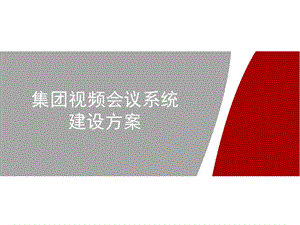 集团视频会议系统
建设方案